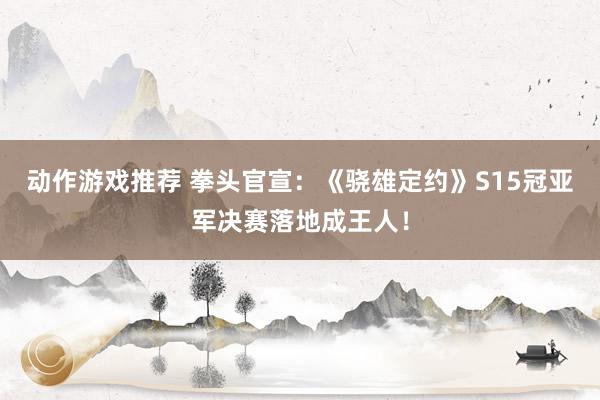 动作游戏推荐 拳头官宣：《骁雄定约》S15冠亚军决赛落地成王人！